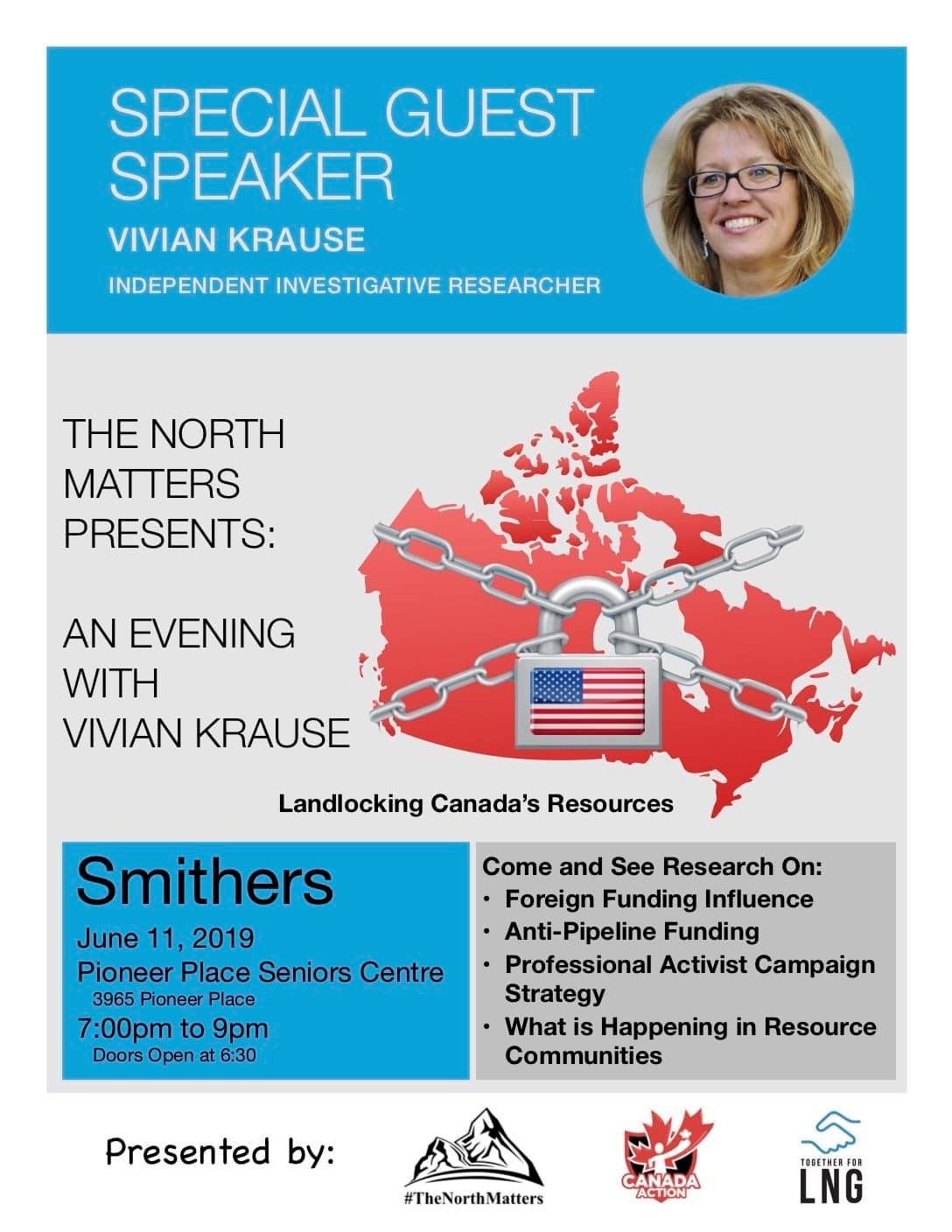 SPECIAL GUEST SPEAKER
VIVIAN KRAUSE
INDEPENDENT INVESTIGATIVE RESEARCHER

THE NORTH MATTERS PRESENTS:

AN EVENING WITH VIVIAN KRAUSE

Landlocking Canada's Resources

Smithers
June 11, 2019
Pioneer Place Seniors Centre
3965 Pioneer Place
7:00pm to 9pm
Doors Open at 6:30

Come and See Research On:
• Foreign Funding Influence
• Anti-Pipeline Funding
• Professional Activist Campaign Strategy
• What is Happening in Resource Communities

Presented by:
#TheNorthMatters
CANADA ACTION
TOGETHER FOR LNG